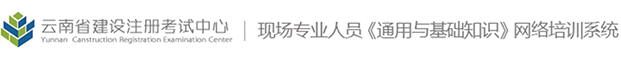 云南省建设注册考试中心
Yunnan Canstruction Registration Examination Center
现场专业人员《通用与基础知识》网络培训系统